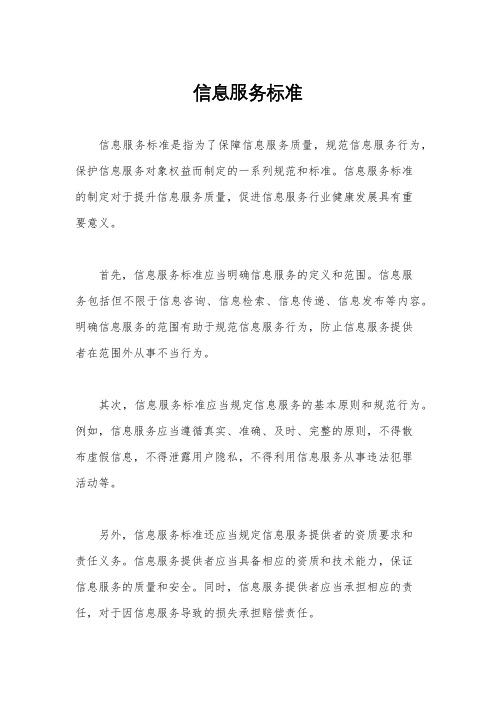 信息服务标准

信息服务标准是指为了保障信息服务质量，规范信息服务行为，保护信息服务对象权益而制定的一系列规范和标准。信息服务标准的制定对于提升信息服务质量，促进信息服务行业健康发展具有重要意义。

首先，信息服务标准应当明确信息服务的定义和范围。信息服务包括但不限于信息咨询、信息检索、信息传递、信息发布等内容。明确信息服务的范围有助于规范信息服务行为，防止信息服务提供者在范围外从事不当行为。

其次，信息服务标准应当规定信息服务的基本原则和规范行为。例如，信息服务应当遵循真实、准确、及时、完整的原则，不得散布虚假信息，不得泄露用户隐私，不得利用信息服务从事违法犯罪活动等。

另外，信息服务标准还应当规定信息服务提供者的资质要求和责任义务。信息服务提供者应当具备相应的资质和技术能力，保证信息服务的质量和安全。同时，信息服务提供者应当承担相应的责任，对于因信息服务导致的损失承担赔偿责任。